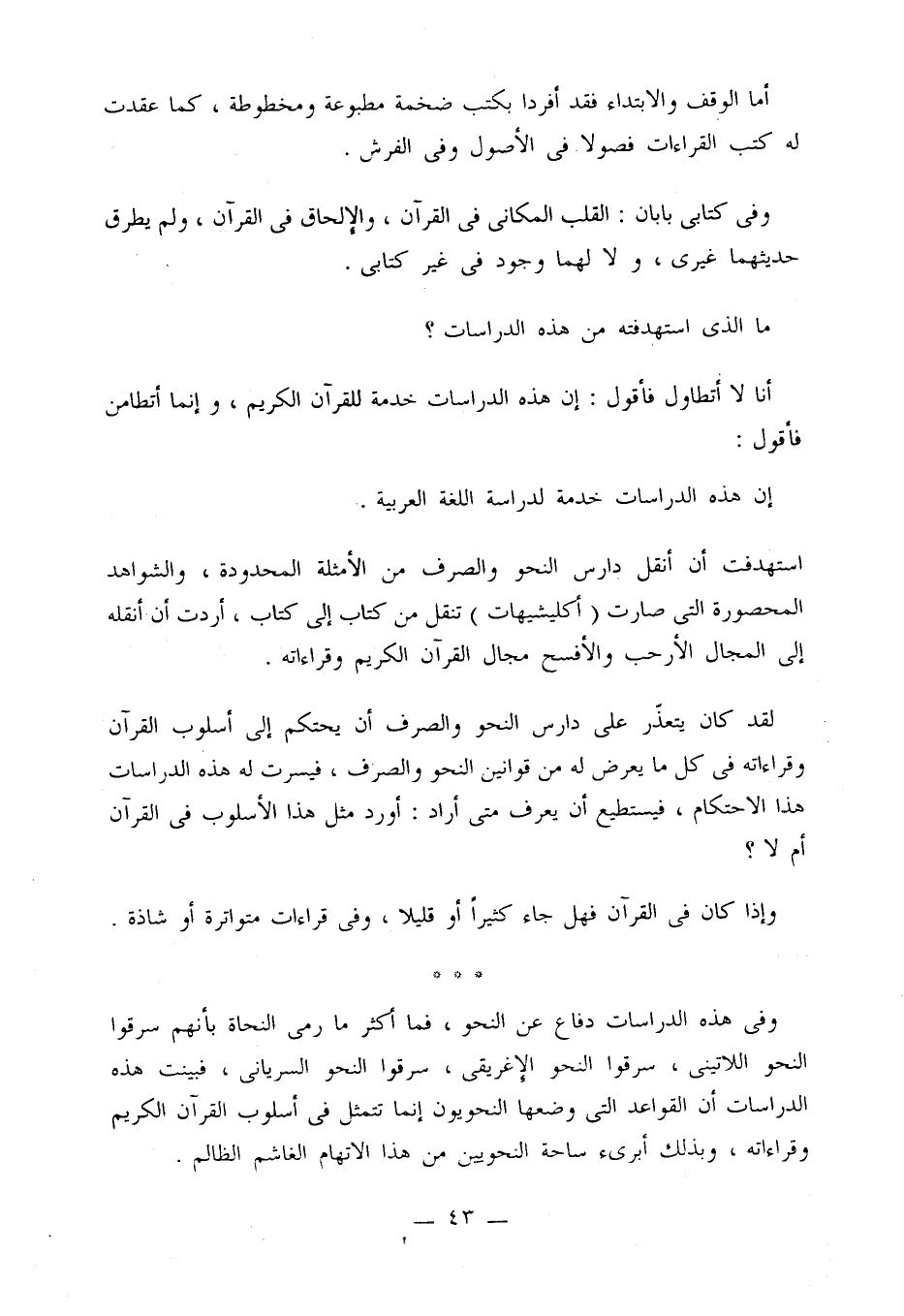 أما الوقف والابتداء فقد أفردا بكتب ضخمة مطبوعة ومخطوطة ، كما عقدت له كتب القراءات فصولا فى الأصول وفى الفرش .

وفى كتابى بابان : القلب المكانى فى القرآن ، والإلحاق فى القرآن ، ولم يطرق حديثهما غيرى ، و لا لهما وجود فى غير كتابى .

ما الذى استهدفته من هذه الدراسات ؟

أنا لا أتطاول فأقول : إن هذه الدراسات خدمة للقرآن الكريم ، و إنما أتطامن فأقول :

إن هذه الدراسات خدمة لدراسة اللغة العربية .

استهدفت أن أنقل دارس النحو والصرف من الأمثلة المحدودة ، والشواهد المحصورة التى صارت ( أكليشيهات ) تنقل من كتاب إلى كتاب ، أردت أن أنقله إلى المجال الأرحب والأفسح مجال القرآن الكريم وقراءاته .

لقد كان يتعذّر على دارس النحو والصرف أن يحتكم إلى أسلوب القرآن وقراءاته فى كل ما يعرض له من قوانين النحو والصرف ، فيسرت له هذه الدراسات هذا الاحتكام ، فيستطيع أن يعرف متى أراد : أورد مثل هذا الأسلوب فى القرآن أم لا ؟

وإذا كان فى القرآن فهل جاء كثيراً أو قليلا ، وفى قراءات متواترة أو شاذة .

* * *

وفى هذه الدراسات دفاع عن النحو ، فما أكثر ما رمى النحاة بأنهم سرقوا النحو اللاتينى ، سرقوا النحو الإغريقى ، سرقوا النحو السريانى ، فبينت هذه الدراسات أن القواعد التى وضعها النحويون إنما تتمثل فى أسلوب القرآن الكريم وقراءاته ، وبذلك أبرىء ساحة النحويين من هذا الاتهام الغاشم الظالم .

— ٤٣ —